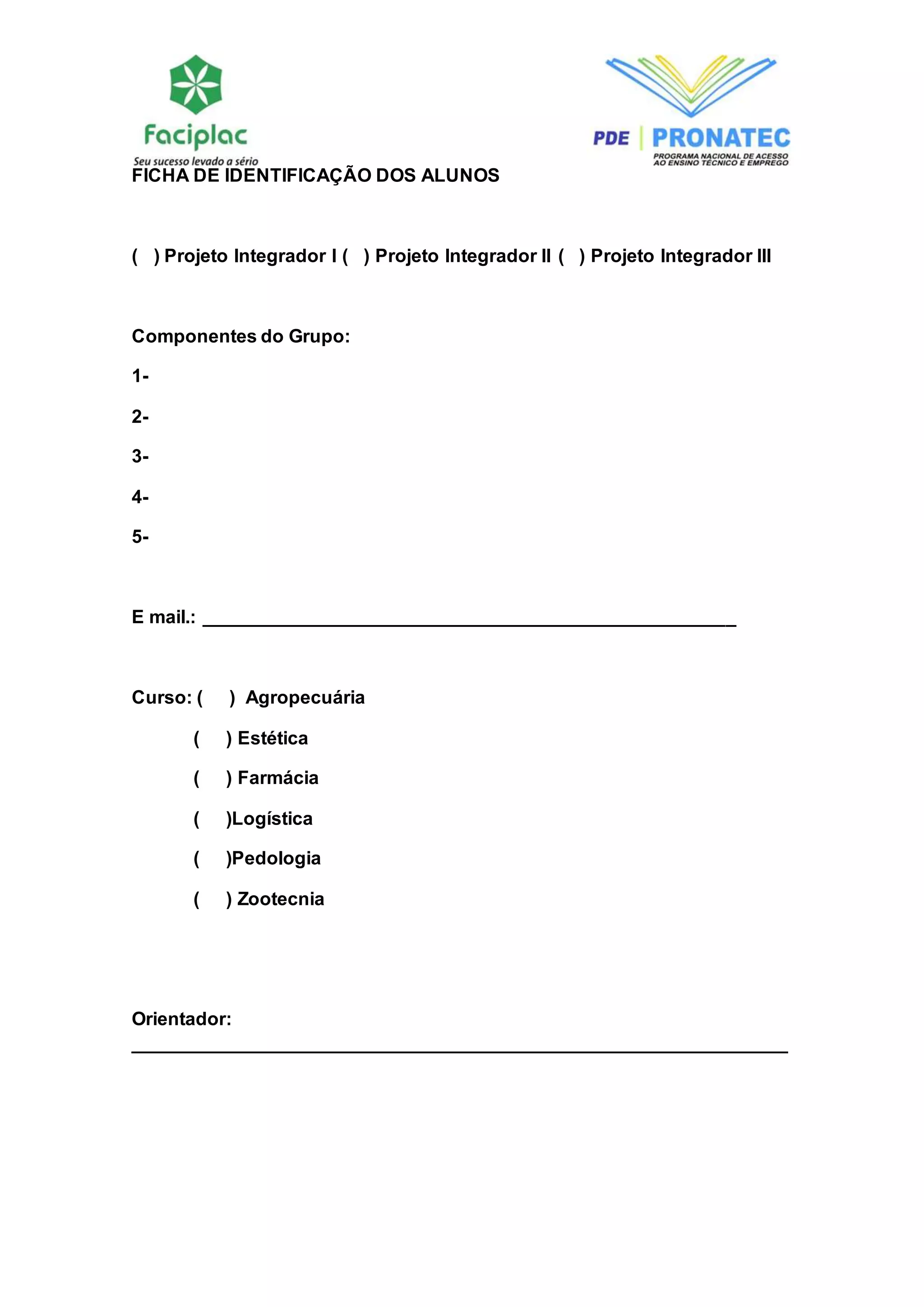 Faciplac
Seu sucesso levado a sério

PDE | PRONATEC
PROGRAMA NACIONAL DE ACESSO AO ENSINO TÉCNICO E EMPREGO

FICHA DE IDENTIFICAÇÃO DOS ALUNOS

( ) Projeto Integrador I ( ) Projeto Integrador II ( ) Projeto Integrador III

Componentes do Grupo:

1-

2-

3-

4-

5-

E mail.: ____________________________________________________

Curso: ( ) Agropecuária

( ) Estética

( ) Farmácia

( )Logística

( )Pedologia

( ) Zootecnia

Orientador:
________________________________________________________________